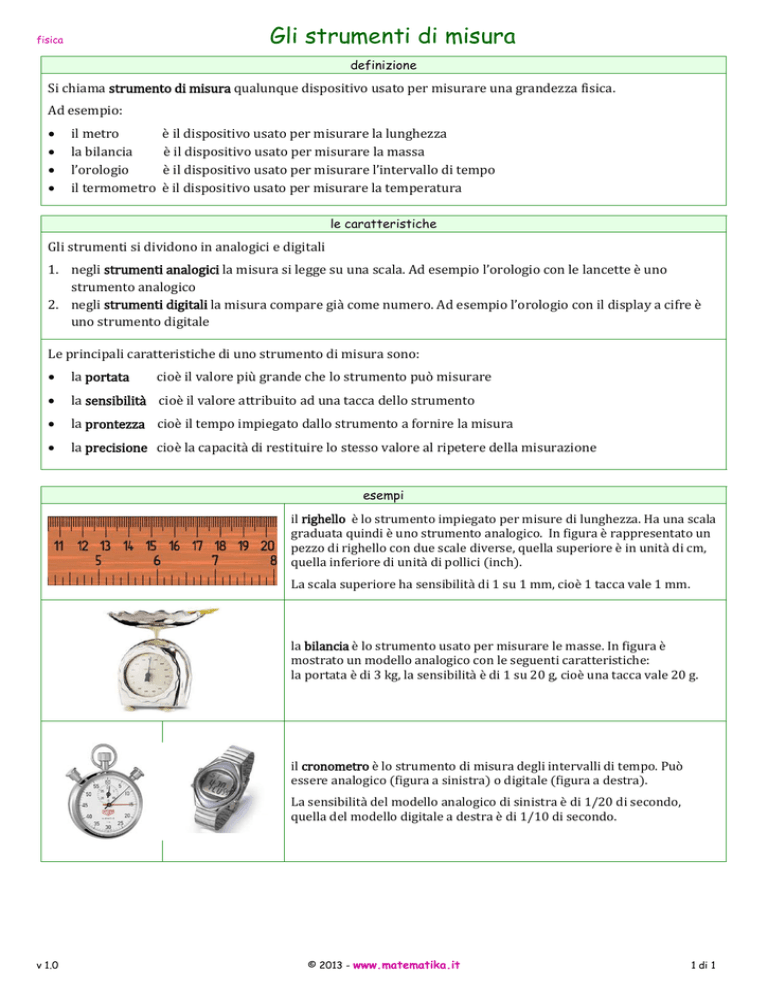 fisica

Gli strumenti di misura

definizione

Si chiama strumento di misura qualunque dispositivo usato per misurare una grandezza fisica.

Ad esempio:

• il metro è il dispositivo usato per misurare la lunghezza
• la bilancia è il dispositivo usato per misurare la massa
• l'orologio è il dispositivo usato per misurare l'intervallo di tempo
• il termometro è il dispositivo usato per misurare la temperatura

le caratteristiche

Gli strumenti si dividono in analogici e digitali

1. negli strumenti analogici la misura si legge su una scala. Ad esempio l'orologio con le lancette è uno strumento analogico
2. negli strumenti digitali la misura compare già come numero. Ad esempio l'orologio con il display a cifre è uno strumento digitale

Le principali caratteristiche di uno strumento di misura sono:

• la portata cioè il valore più grande che lo strumento può misurare
• la sensibilità cioè il valore attribuito ad una tacca dello strumento
• la prontezza cioè il tempo impiegato dallo strumento a fornire la misura
• la precisione cioè la capacità di restituire lo stesso valore al ripetere della misurazione

esempi

11 12 13 14 15 16 17 18 19 20
5 6 7 8

il righello è lo strumento impiegato per misure di lunghezza. Ha una scala graduata quindi è uno strumento analogico. In figura è rappresentato un pezzo di righello con due scale diverse, quella superiore è in unità di cm, quella inferiore di unità di pollici (inch).

La scala superiore ha sensibilità di 1 su 1 mm, cioè 1 tacca vale 1 mm.

la bilancia è lo strumento usato per misurare le masse. In figura è mostrato un modello analogico con le seguenti caratteristiche:
la portata è di 3 kg, la sensibilità è di 1 su 20 g, cioè una tacca vale 20 g.

il cronometro è lo strumento di misura degli intervalli di tempo. Può essere analogico (figura a sinistra) o digitale (figura a destra).

La sensibilità del modello analogico di sinistra è di 1/20 di secondo, quella del modello digitale a destra è di 1/10 di secondo.

v 1.0

© 2013 - www.matematika.it

1 di 1